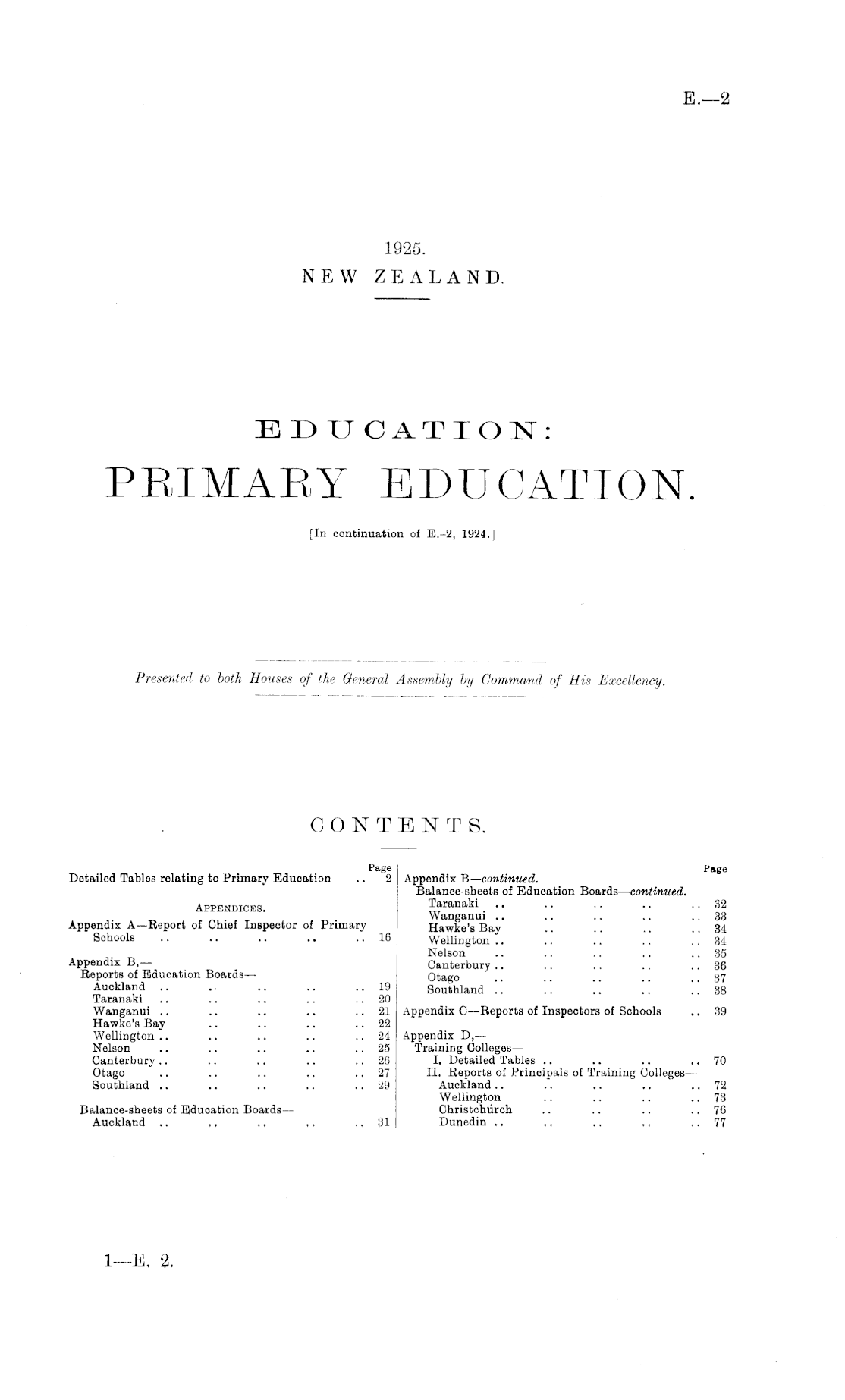 E.—2

1925.
NEW ZEALAND.

EDUCATION:
PRIMARY EDUCATION.

[In continuation of E.-2, 1924.]

Presented to both Houses of the General Assembly by Command of His Excellency.

CONTENTS.

Page
Detailed Tables relating to Primary Education .. 2

APPENDICES.
Appendix A—Report of Chief Inspector of Primary Schools .. .. .. .. .. 16

Appendix B,—
Reports of Education Boards—
Auckland .. .. .. .. .. 19
Taranaki .. .. .. .. .. 20
Wanganui .. .. .. .. .. 21
Hawke's Bay .. .. .. .. 22
Wellington .. .. .. .. .. 24
Nelson .. .. .. .. .. 25
Canterbury .. .. .. .. .. 26
Otago .. .. .. .. .. 27
Southland .. .. .. .. .. 29

Balance-sheets of Education Boards—
Auckland .. .. .. .. .. 31

Page
Appendix B—continued.
Balance-sheets of Education Boards—continued.
Taranaki .. .. .. .. .. 32
Wanganui .. .. .. .. .. 33
Hawke's Bay .. .. .. .. 34
Wellington .. .. .. .. .. 34
Nelson .. .. .. .. .. 35
Canterbury .. .. .. .. .. 36
Otago .. .. .. .. .. 37
Southland .. .. .. .. .. 38

Appendix C—Reports of Inspectors of Schools .. 39

Appendix D,—
Training Colleges—
I. Detailed Tables .. .. .. .. 70
II. Reports of Principals of Training Colleges—
Auckland .. .. .. .. .. 72
Wellington .. .. .. .. 73
Christchurch .. .. .. .. 76
Dunedin .. .. .. .. .. 77

1—E. 2.